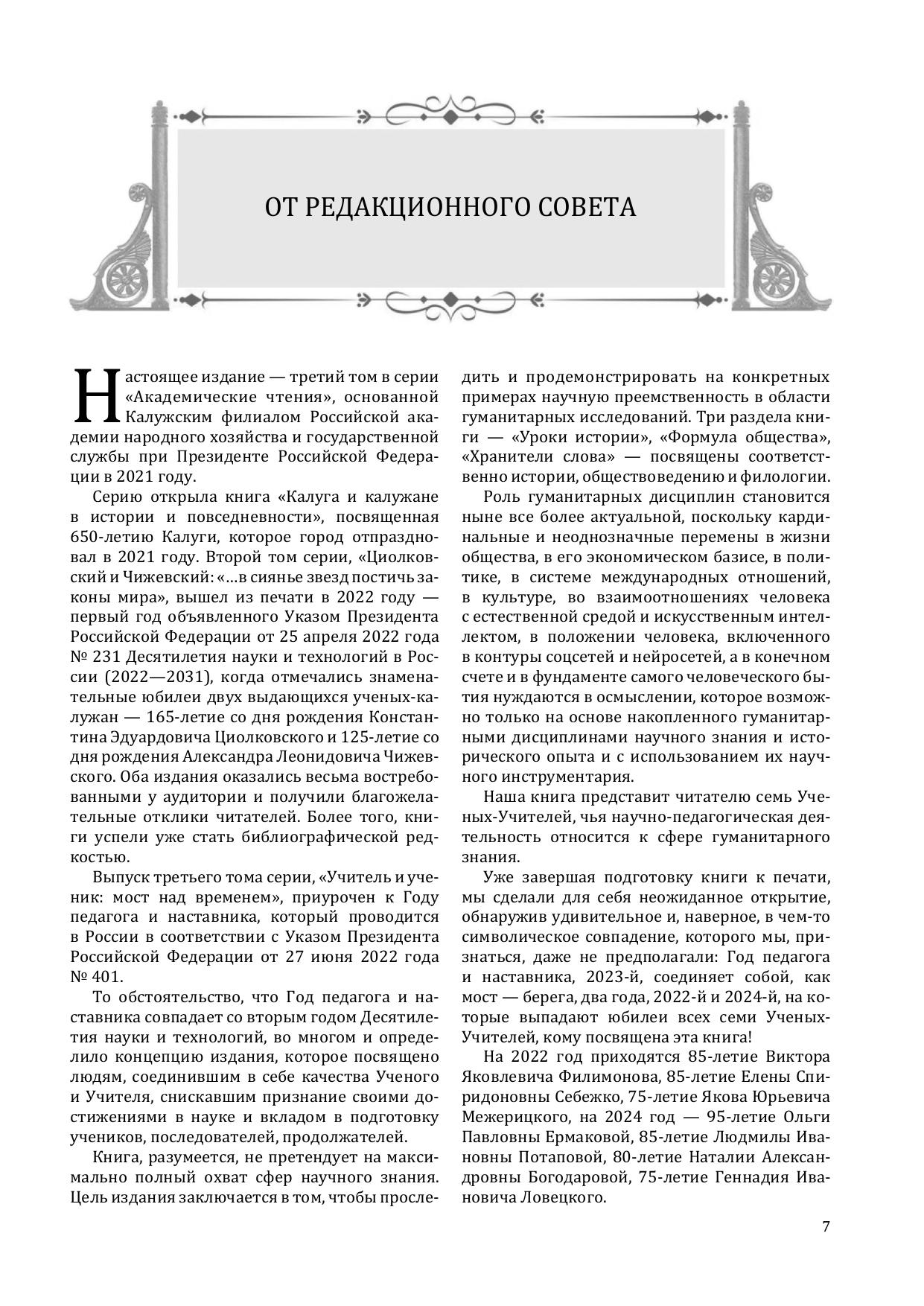 ОТ РЕДАКЦИОННОГО СОВЕТА

Настоящее издание — третий том в серии «Академические чтения», основанной Калужским филиалом Российской академии народного хозяйства и государственной службы при Президенте Российской Федерации в 2021 году.

Серию открыла книга «Калуга и калужане в истории и повседневности», посвященная 650-летию Калуги, которое город отпраздновал в 2021 году. Второй том серии, «Циолковский и Чижевский: «...в сиянье звезд постичь законы мира», вышел из печати в 2022 году — первый год объявленного Указом Президента Российской Федерации от 25 апреля 2022 года № 231 Десятилетия науки и технологий в России (2022—2031), когда отмечались знаменательные юбилеи двух выдающихся ученых-калужан — 165-летие со дня рождения Константина Эдуардовича Циолковского и 125-летие со дня рождения Александра Леонидовича Чижевского. Оба издания оказались весьма востребованными у аудитории и получили благожелательные отклики читателей. Более того, книги успели уже стать библиографической редкостью.

Выпуск третьего тома серии, «Учитель и ученик: мост над временем», приурочен к Году педагога и наставника, который проводится в России в соответствии с Указом Президента Российской Федерации от 27 июня 2022 года № 401.

То обстоятельство, что Год педагога и наставника совпадает со вторым годом Десятилетия науки и технологий, во многом и определило концепцию издания, которое посвящено людям, соединившим в себе качества Ученого и Учителя, снискавшим признание своими достижениями в науке и вкладом в подготовку учеников, последователей, продолжателей.

Книга, разумеется, не претендует на максимально полный охват сфер научного знания. Цель издания заключается в том, чтобы проследить и продемонстрировать на конкретных примерах научную преемственность в области гуманитарных исследований. Три раздела книги — «Уроки истории», «Формула общества», «Хранители слова» — посвящены соответственно истории, обществоведению и филологии.

Роль гуманитарных дисциплин становится ныне все более актуальной, поскольку кардинальные и неоднозначные перемены в жизни общества, в его экономическом базисе, в политике, в системе международных отношений, в культуре, во взаимоотношениях человека с естественной средой и искусственным интеллектом, в положении человека, включенного в контуры соцсетей и нейросетей, а в конечном счете и в фундаменте самого человеческого бытия нуждаются в осмыслении, которое возможно только на основе накопленного гуманитарными дисциплинами научного знания и исторического опыта и с использованием их научного инструментария.

Наша книга представит читателю семь Ученых-Учителей, чья научно-педагогическая деятельность относится к сфере гуманитарного знания.

Уже завершая подготовку книги к печати, мы сделали для себя неожиданное открытие, обнаружив удивительное и, наверное, в чем-то символическое совпадение, которого мы, признаться, даже не предполагали: Год педагога и наставника, 2023-й, соединяет собой, как мост — берега, два года, 2022-й и 2024-й, на которые выпадают юбилеи всех семи Ученых-Учителей, кому посвящена эта книга!

На 2022 год приходятся 85-летие Виктора Яковлевича Филимонова, 85-летие Елены Спиридоновны Себежко, 75-летие Якова Юрьевича Межерицкого, на 2024 год — 95-летие Ольги Павловны Ермаковой, 85-летие Людмилы Ивановны Потаповой, 80-летие Наталии Александровны Богодаровой, 75-летие Геннадия Ивановича Ловецкого.

7